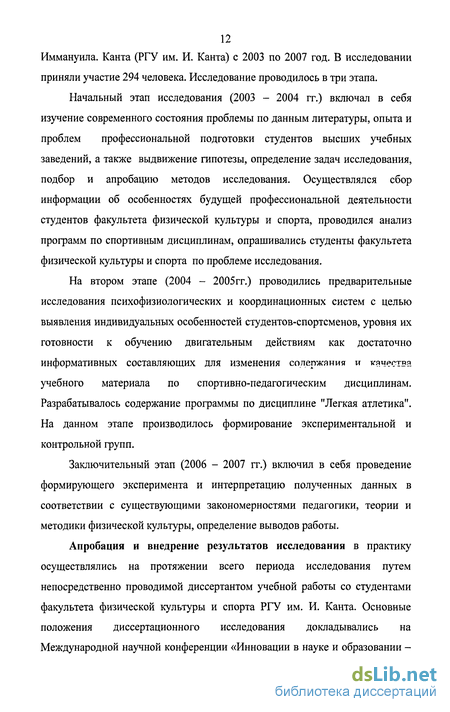 12

Иммануила. Канта (РГУ им. И. Канта) с 2003 по 2007 год. В исследовании приняли участие 294 человека. Исследование проводилось в три этапа.

Начальный этап исследования (2003 – 2004 гг.) включал в себя изучение современного состояния проблемы по данным литературы, опыта и проблем профессиональной подготовки студентов высших учебных заведений, а также выдвижение гипотезы, определение задач исследования, подбор и апробацию методов исследования. Осуществлялся сбор информации об особенностях будущей профессиональной деятельности студентов факультета физической культуры и спорта, проводился анализ программ по спортивным дисциплинам, опрашивались студенты факультета физической культуры и спорта по проблеме исследования.

На втором этапе (2004 – 2005гг.) проводились предварительные исследования психофизиологических и координационных систем с целью выявления индивидуальных особенностей студентов-спортсменов, уровня их готовности к обучению двигательным действиям как достаточно информативных составляющих для изменения содержания и качества учебного материала по спортивно-педагогическим дисциплинам. Разрабатывалось содержание программы по дисциплине "Легкая атлетика". На данном этапе производилось формирование экспериментальной и контрольной групп.

Заключительный этап (2006 – 2007 гг.) включил в себя проведение формирующего эксперимента и интерпретацию полученных данных в соответствии с существующими закономерностями педагогики, теории и методики физической культуры, определение выводов работы.

Апробация и внедрение результатов исследования в практику осуществлялись на протяжении всего периода исследования путем непосредственно проводимой диссертантом учебной работы со студентами факультета физической культуры и спорта РГУ им. И. Канта. Основные положения диссертационного исследования докладывались на Международной научной конференции «Инновации в науке и образовании –

dsLib.net
библиотека диссертаций